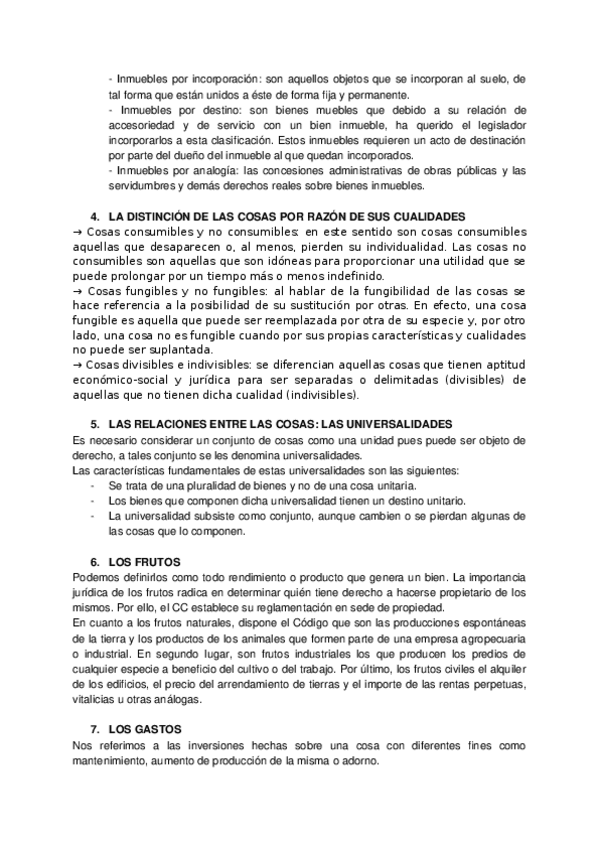 - Inmuebles por incorporación: son aquellos objetos que se incorporan al suelo, de tal forma que están unidos a éste de forma fija y permanente.
- Inmuebles por destino: son bienes muebles que debido a su relación de accesoriedad y de servicio con un bien inmueble, ha querido el legislador incorporarlos a esta clasificación. Estos inmuebles requieren un acto de destinación por parte del dueño del inmueble al que quedan incorporados.
- Inmuebles por analogía: las concesiones administrativas de obras públicas y las servidumbres y demás derechos reales sobre bienes inmuebles.

4. LA DISTINCIÓN DE LAS COSAS POR RAZÓN DE SUS CUALIDADES
→ Cosas consumibles y no consumibles: en este sentido son cosas consumibles aquellas que desaparecen o, al menos, pierden su individualidad. Las cosas no consumibles son aquellas que son idóneas para proporcionar una utilidad que se puede prolongar por un tiempo más o menos indefinido.
→ Cosas fungibles y no fungibles: al hablar de la fungibilidad de las cosas se hace referencia a la posibilidad de su sustitución por otras. En efecto, una cosa fungible es aquella que puede ser reemplazada por otra de su especie y, por otro lado, una cosa no es fungible cuando por sus propias características y cualidades no puede ser suplantada.
→ Cosas divisibles e indivisibles: se diferencian aquellas cosas que tienen aptitud económico-social y jurídica para ser separadas o delimitadas (divisibles) de aquellas que no tienen dicha cualidad (indivisibles).

5. LAS RELACIONES ENTRE LAS COSAS: LAS UNIVERSALIDADES
Es necesario considerar un conjunto de cosas como una unidad pues puede ser objeto de derecho, a tales conjunto se les denomina universalidades.
Las características fundamentales de estas universalidades son las siguientes:
- Se trata de una pluralidad de bienes y no de una cosa unitaria.
- Los bienes que componen dicha universalidad tienen un destino unitario.
- La universalidad subsiste como conjunto, aunque cambien o se pierdan algunas de las cosas que lo componen.

6. LOS FRUTOS
Podemos definirlos como todo rendimiento o producto que genera un bien. La importancia jurídica de los frutos radica en determinar quién tiene derecho a hacerse propietario de los mismos. Por ello, el CC establece su reglamentación en sede de propiedad.
En cuanto a los frutos naturales, dispone el Código que son las producciones espontáneas de la tierra y los productos de los animales que formen parte de una empresa agropecuaria o industrial. En segundo lugar, son frutos industriales los que producen los predios de cualquier especie a beneficio del cultivo o del trabajo. Por último, los frutos civiles el alquiler de los edificios, el precio del arrendamiento de tierras y el importe de las rentas perpetuas, vitalicias u otras análogas.

7. LOS GASTOS
Nos referimos a las inversiones hechas sobre una cosa con diferentes fines como mantenimiento, aumento de producción de la misma o adorno.